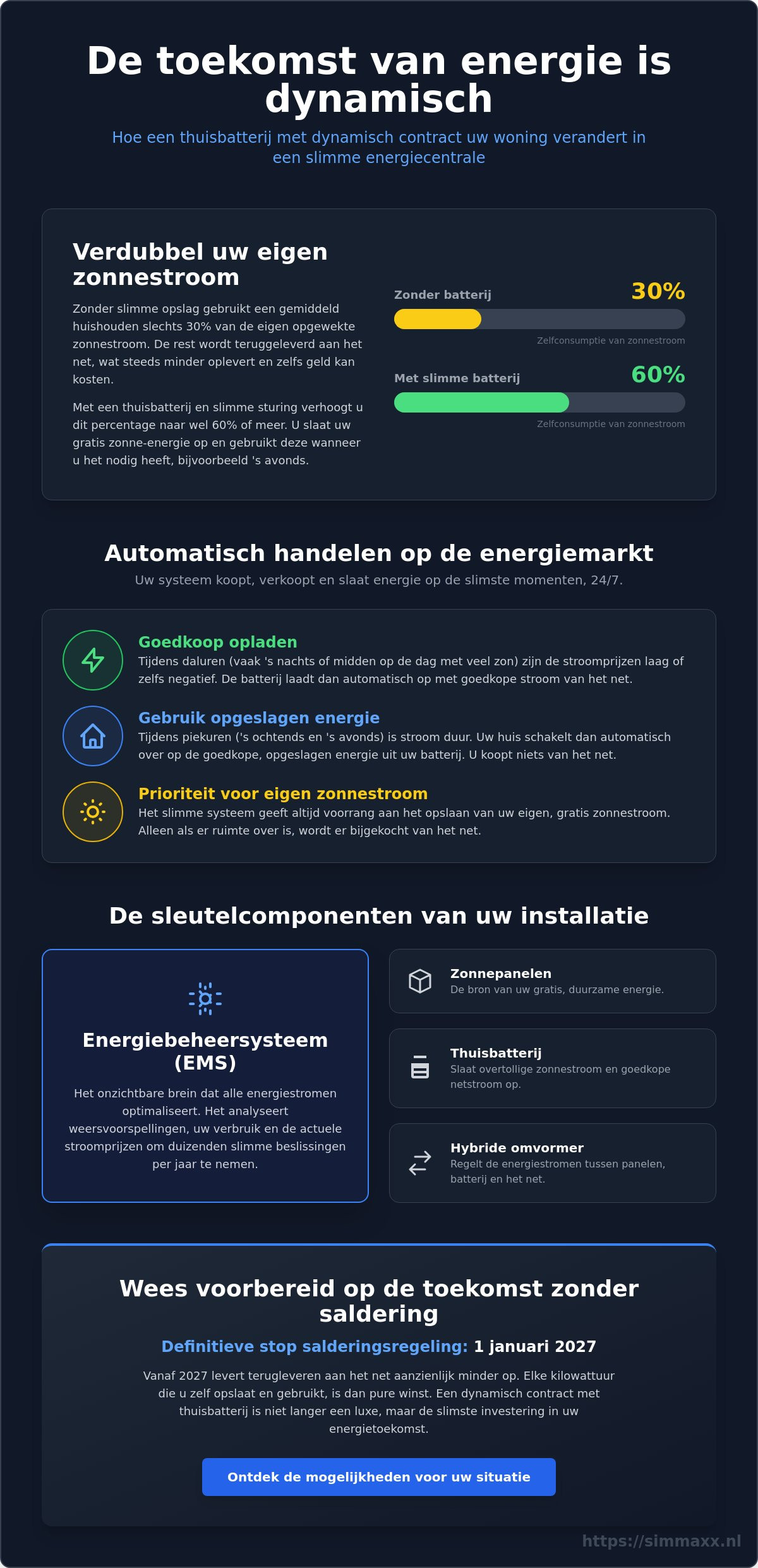 De toekomst van energie is dynamisch

Hoe een thuisbatterij met dynamisch contract uw woning verandert in een slimme energiecentrale

Verdubbel uw eigen zonnestroom

Zonder slimme opslag gebruikt een gemiddeld huishouden slechts 30% van de eigen opgewekte zonnestroom. De rest wordt teruggeleverd aan het net, wat steeds minder oplevert en zelfs geld kan kosten.

Met een thuisbatterij en slimme sturing verhoogt u dit percentage naar wel 60% of meer. U slaat uw gratis zonne-energie op en gebruikt deze wanneer u het nodig heeft, bijvoorbeeld 's avonds.

Zonder batterij 30%

Zelfconsumptie van zonnestroom

Met slimme batterij 60%

Zelfconsumptie van zonnestroom

Automatisch handelen op de energiemarkt

Uw systeem koopt, verkoopt en slaat energie op de slimste momenten, 24/7.

Goedkoop opladen
Tijdens daluren (vaak 's nachts of midden op de dag met veel zon) zijn de stroomprijzen laag of zelfs negatief. De batterij laadt dan automatisch op met goedkope stroom van het net.

Gebruik opgeslagen energie
Tijdens piekuren ('s ochtends en 's avonds) is stroom duur. Uw huis schakelt dan automatisch over op de goedkope, opgeslagen energie uit uw batterij. U koopt niets van het net.

Prioriteit voor eigen zonnestroom
Het slimme systeem geeft altijd voorrang aan het opslaan van uw eigen, gratis zonnestroom. Alleen als er ruimte over is, wordt er bijgekocht van het net.

De sleutelcomponenten van uw installatie

Energiebeheersysteem (EMS)

Het onzichtbare brein dat alle energiestromen optimaliseert. Het analyseert weersvoorspellingen, uw verbruik en de actuele stroomprijzen om duizenden slimme beslissingen per jaar te nemen.

Zonnepanelen
De bron van uw gratis, duurzame energie.

Thuisbatterij
Slaat overtollige zonnestroom en goedkope netstroom op.

Hybride omvormer
Regelt de energiestromen tussen panelen, batterij en het net.

Wees voorbereid op de toekomst zonder saldering

Definitieve stop salderingsregeling: 1 januari 2027

Vanaf 2027 levert terugleveren aan het net aanzienlijk minder op. Elke kilowattuur die u zelf opslaat en gebruikt, is dan pure winst. Een dynamisch contract met thuisbatterij is niet langer een luxe, maar de slimste investering in uw energietoekomst.

Ontdek de mogelijkheden voor uw situatie

https://simmaxx.nl